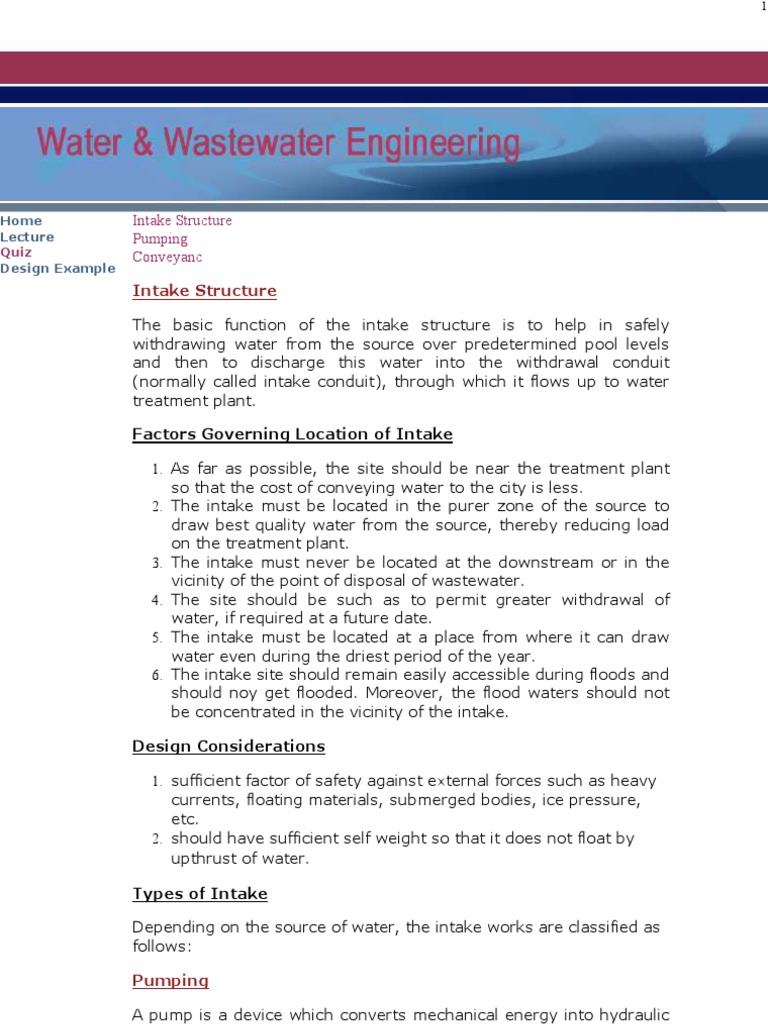 1

Water & Wastewater Engineering

Home
Lecture
Quiz
Design Example

Intake Structure
Pumping
Conveyanc

Intake Structure

The basic function of the intake structure is to help in safely withdrawing water from the source over predetermined pool levels and then to discharge this water into the withdrawal conduit (normally called intake conduit), through which it flows up to water treatment plant.

Factors Governing Location of Intake

1. As far as possible, the site should be near the treatment plant so that the cost of conveying water to the city is less.
2. The intake must be located in the purer zone of the source to draw best quality water from the source, thereby reducing load on the treatment plant.
3. The intake must never be located at the downstream or in the vicinity of the point of disposal of wastewater.
4. The site should be such as to permit greater withdrawal of water, if required at a future date.
5. The intake must be located at a place from where it can draw water even during the driest period of the year.
6. The intake site should remain easily accessible during floods and should noy get flooded. Moreover, the flood waters should not be concentrated in the vicinity of the intake.

Design Considerations

1. sufficient factor of safety against external forces such as heavy currents, floating materials, submerged bodies, ice pressure, etc.
2. should have sufficient self weight so that it does not float by upthrust of water.

Types of Intake

Depending on the source of water, the intake works are classified as follows:

Pumping

A pump is a device which converts mechanical energy into hydraulic